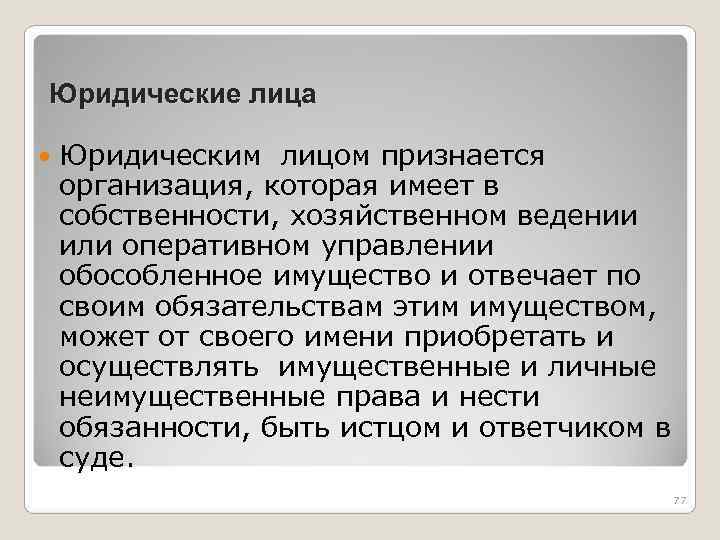 Юридические лица

Юридическим лицом признается организация, которая имеет в собственности, хозяйственном ведении или оперативном управлении обособленное имущество и отвечает по своим обязательствам этим имуществом, может от своего имени приобретать и осуществлять имущественные и личные неимущественные права и нести обязанности, быть истцом и ответчиком в суде.

77